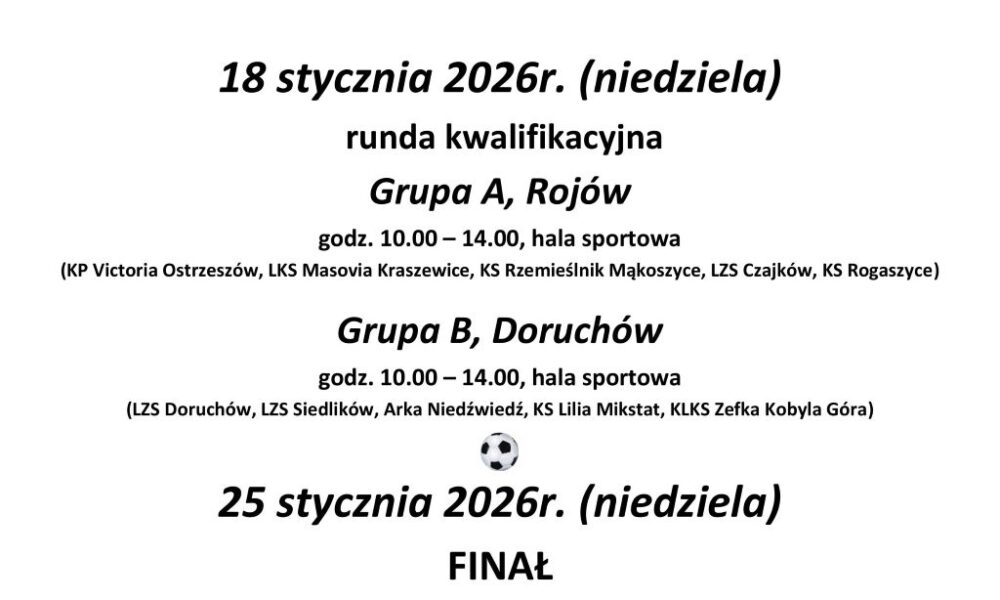 18 stycznia 2026r. (niedziela)

runda kwalifikacyjna

Grupa A, Rojów

godz. 10.00 – 14.00, hala sportowa

(KP Victoria Ostrzeszów, LKS Masovia Kraszewice, KS Rzemieślnik Mąkoszyce, LZS Czajków, KS Rogaszyce)

Grupa B, Doruchów

godz. 10.00 – 14.00, hala sportowa

(LZS Doruchów, LZS Siedlików, Arka Niedźwiedź, KS Lilia Mikstat, KLKS Zefka Kobyla Góra)

25 stycznia 2026r. (niedziela)

FINAŁ